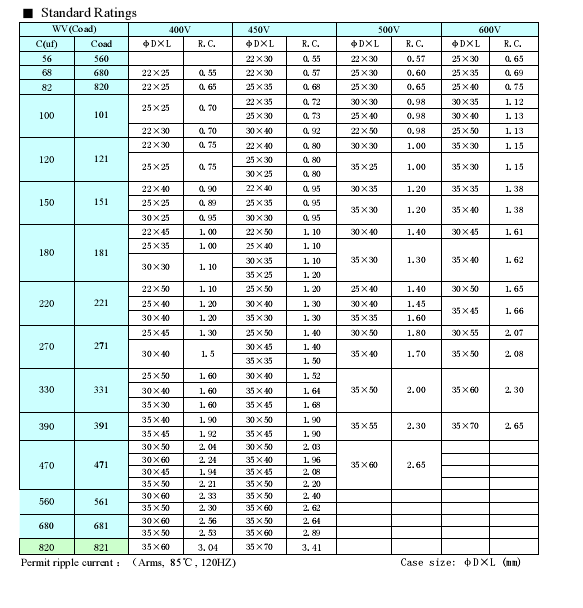 ■ Standard Ratings

| WV(Coad) | | 400V | | 450V | | 500V | | 600V | |
|---|---|---|---|---|---|---|---|---|---|
| C(uf) | Coad | ΦD×L | R.C. | ΦD×L | R.C. | ΦD×L | R.C. | ΦD×L | R.C. |
| 56 | 560 | | | 22×30 | 0.55 | 22×30 | 0.57 | 25×30 | 0.65 |
| 68 | 680 | 22×25 | 0.55 | 22×30 | 0.57 | 25×30 | 0.60 | 25×35 | 0.69 |
| 82 | 820 | 22×25 | 0.65 | 25×35 | 0.68 | 25×30 | 0.65 | 25×40 | 0.75 |
| 100 | 101 | 25×25 | 0.70 | 22×35 | 0.72 | 30×30 | 0.98 | 30×35 | 1.12 |
| | | | | 25×30 | 0.73 | 25×40 | 0.98 | 30×40 | 1.13 |
| | | 22×30 | 0.70 | 30×40 | 0.92 | 22×50 | 0.98 | 25×50 | 1.13 |
| 120 | 121 | 22×30 | 0.75 | 22×40 | 0.80 | 30×30 | 1.00 | 35×30 | 1.15 |
| | | 25×25 | 0.75 | 25×30 | 0.80 | 35×25 | 1.00 | 35×30 | 1.15 |
| | | | | 30×25 | 0.80 | | | | |
| 150 | 151 | 22×40 | 0.90 | 22×40 | 0.95 | 30×35 | 1.20 | 35×35 | 1.38 |
| | | 25×25 | 0.89 | 25×35 | 0.95 | 35×30 | 1.20 | 35×40 | 1.38 |
| | | 30×25 | 0.95 | 30×30 | 0.95 | | | | |
| 180 | 181 | 22×45 | 1.00 | 22×50 | 1.10 | 30×40 | 1.40 | 30×45 | 1.61 |
| | | 25×35 | 1.00 | 25×40 | 1.10 | 35×30 | 1.30 | 35×40 | 1.62 |
| | | 30×30 | 1.10 | 30×35 | 1.10 | | | | |
| | | | | 35×25 | 1.20 | | | | |
| 220 | 221 | 22×50 | 1.10 | 25×50 | 1.20 | 25×40 | 1.40 | 30×50 | 1.65 |
| | | 25×40 | 1.20 | 30×40 | 1.30 | 30×40 | 1.45 | 35×45 | 1.66 |
| | | 30×40 | 1.20 | 35×30 | 1.30 | 35×35 | 1.60 | | |
| 270 | 271 | 25×45 | 1.30 | 25×50 | 1.40 | 30×50 | 1.80 | 30×55 | 2.07 |
| | | 30×40 | 1.5 | 30×45 | 1.40 | 35×40 | 1.70 | 35×50 | 2.08 |
| | | | | 35×35 | 1.50 | | | | |
| 330 | 331 | 25×50 | 1.60 | 30×40 | 1.52 | 35×50 | 2.00 | 35×60 | 2.30 |
| | | 30×40 | 1.60 | 35×40 | 1.64 | | | | |
| | | 35×30 | 1.60 | 35×45 | 1.68 | | | | |
| 390 | 391 | 35×40 | 1.90 | 30×50 | 1.90 | 35×55 | 2.30 | 35×70 | 2.65 |
| | | 35×45 | 1.92 | 35×45 | 1.90 | | | | |
| 470 | 471 | 30×50 | 2.04 | 30×50 | 2.03 | 35×60 | 2.65 | | |
| | | 30×60 | 2.24 | 35×40 | 1.96 | | | | |
| | | 30×45 | 1.94 | 35×45 | 2.08 | | | | |
| | | 35×50 | 2.21 | 35×50 | 2.20 | | | | |
| 560 | 561 | 30×60 | 2.33 | 35×50 | 2.40 | | | | |
| | | 35×50 | 2.30 | 35×60 | 2.62 | | | | |
| 680 | 681 | 30×60 | 2.56 | 35×50 | 2.64 | | | | |
| | | 35×50 | 2.53 | 35×60 | 2.89 | | | | |
| 820 | 821 | 35×60 | 3.04 | 35×70 | 3.41 | | | | |

Permit ripple current : (Arms, 85℃, 120HZ)

Case size: ΦD×L (mm)